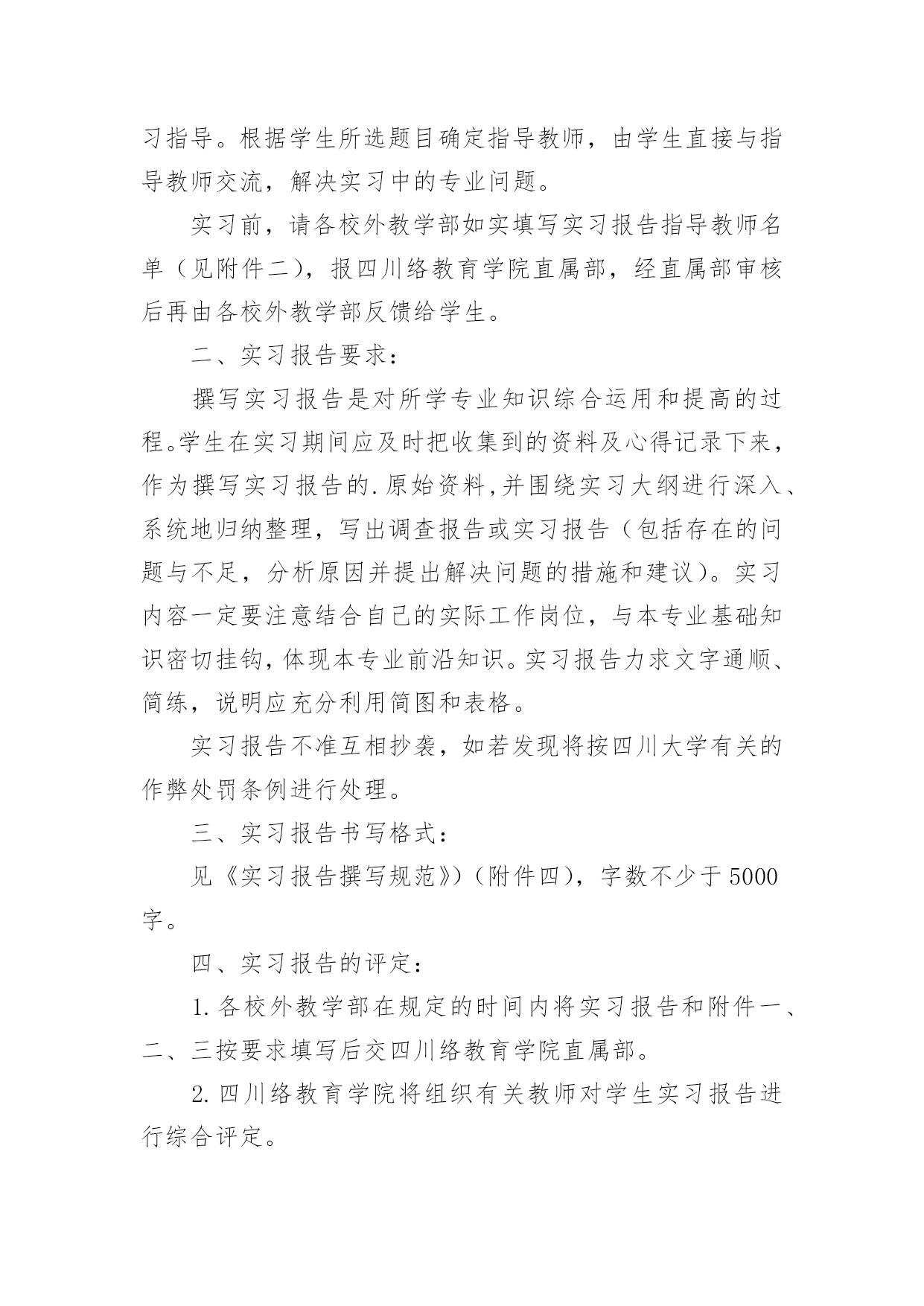 习指导。根据学生所选题目确定指导教师，由学生直接与指导教师交流，解决实习中的专业问题。

实习前，请各校外教学部如实填写实习报告指导教师名单（见附件二），报四川络教育学院直属部，经直属部审核后再由各校外教学部反馈给学生。

二、实习报告要求：

撰写实习报告是对所学专业知识综合运用和提高的过程。学生在实习期间应及时把收集到的资料及心得记录下来，作为撰写实习报告的.原始资料，并围绕实习大纲进行深入、系统地归纳整理，写出调查报告或实习报告（包括存在的问题与不足，分析原因并提出解决问题的措施和建议）。实习内容一定要注意结合自己的实际工作岗位，与本专业基础知识密切挂钩，体现本专业前沿知识。实习报告力求文字通顺、简练，说明应充分利用简图和表格。

实习报告不准互相抄袭，如若发现将按四川大学有关的作弊处罚条例进行处理。

三、实习报告书写格式：

见《实习报告撰写规范》）（附件四），字数不少于5000字。

四、实习报告的评定：

1.各校外教学部在规定的时间内将实习报告和附件一、二、三按要求填写后交四川络教育学院直属部。

2.四川络教育学院将组织有关教师对学生实习报告进行综合评定。